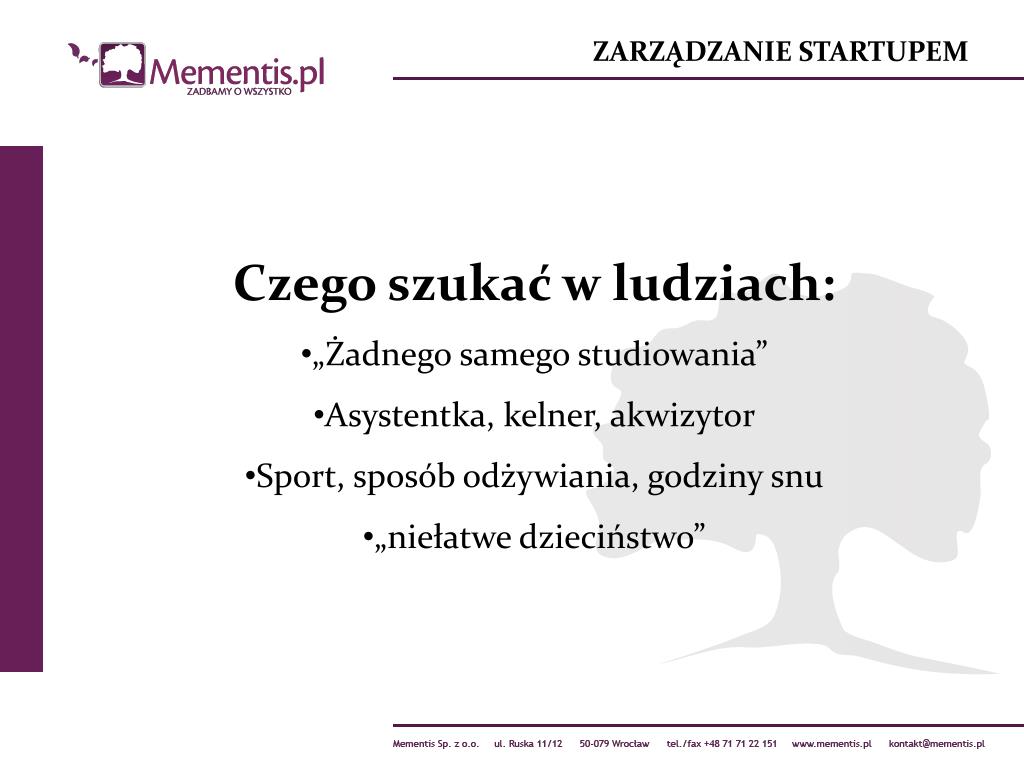 Mementis.pl
ZADBAMY O WSZYSTKO

ZARZĄDZANIE STARTUPEM

Czego szukać w ludziach:

•„Żadnego samego studiowania”

•Asystentka, kelner, akwizytor

•Sport, sposób odżywiania, godziny snu

•„niełatwe dzieciństwo”

Mementis Sp. z o.o. ul. Ruska 11/12 50-079 Wrocław tel./fax +48 71 71 22 151 www.mementis.pl kontakt@mementis.pl